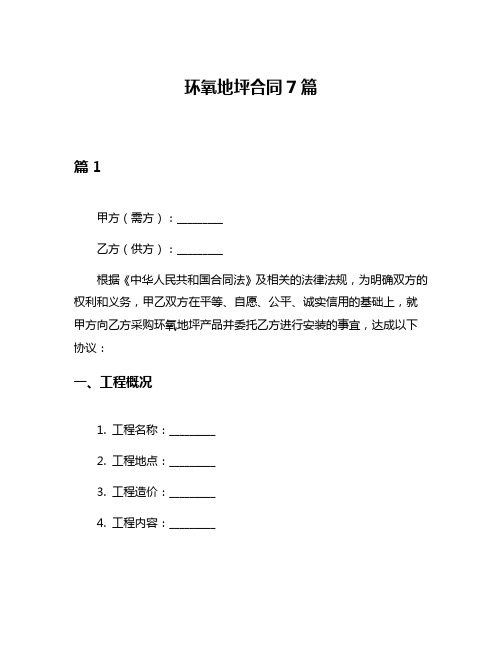 环氧地坪合同7篇

篇1

甲方（需方）：________

乙方（供方）：________

根据《中华人民共和国合同法》及相关的法律法规，为明确双方的权利和义务，甲乙双方在平等、自愿、公平、诚实信用的基础上，就甲方向乙方采购环氧地坪产品并委托乙方进行安装的事宜，达成以下协议：

一、工程概况

1. 工程名称：________

2. 工程地点：________

3. 工程造价：________

4. 工程内容：________